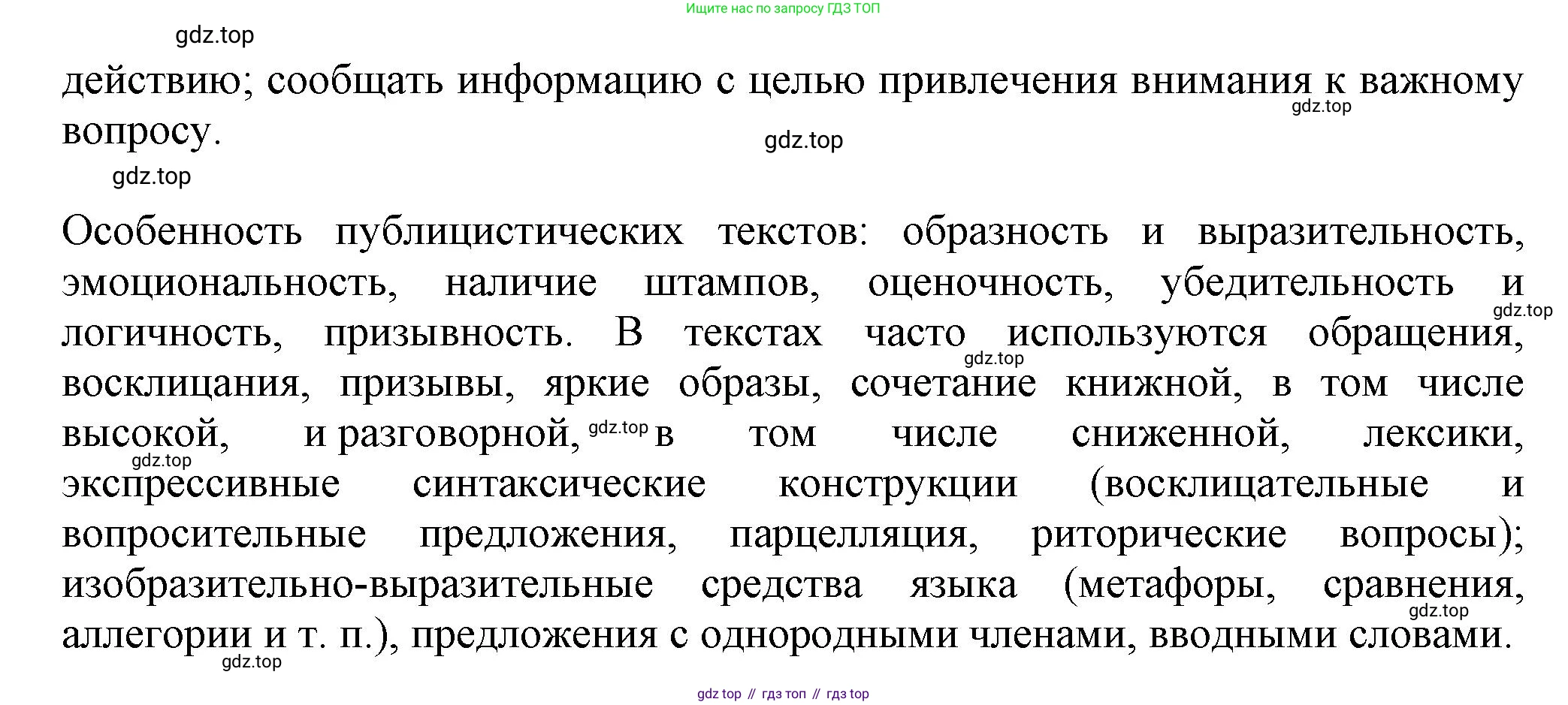 Ищите нас по запросу ГДЗ ТОП

действию; сообщать информацию с целью привлечения внимания к важному вопросу.

Особенность публицистических текстов: образность и выразительность, эмоциональность, наличие штампов, оценочность, убедительность и логичность, призывность. В текстах часто используются обращения, восклицания, призывы, яркие образы, сочетание книжной, в том числе высокой, и разговорной, в том числе сниженной, лексики, экспрессивные синтаксические конструкции (восклицательные и вопросительные предложения, парцелляция, риторические вопросы); изобразительно-выразительные средства языка (метафоры, сравнения, аллегории и т. п.), предложения с однородными членами, вводными словами.

gdz top // гдз топ // гдз top

gdz.top